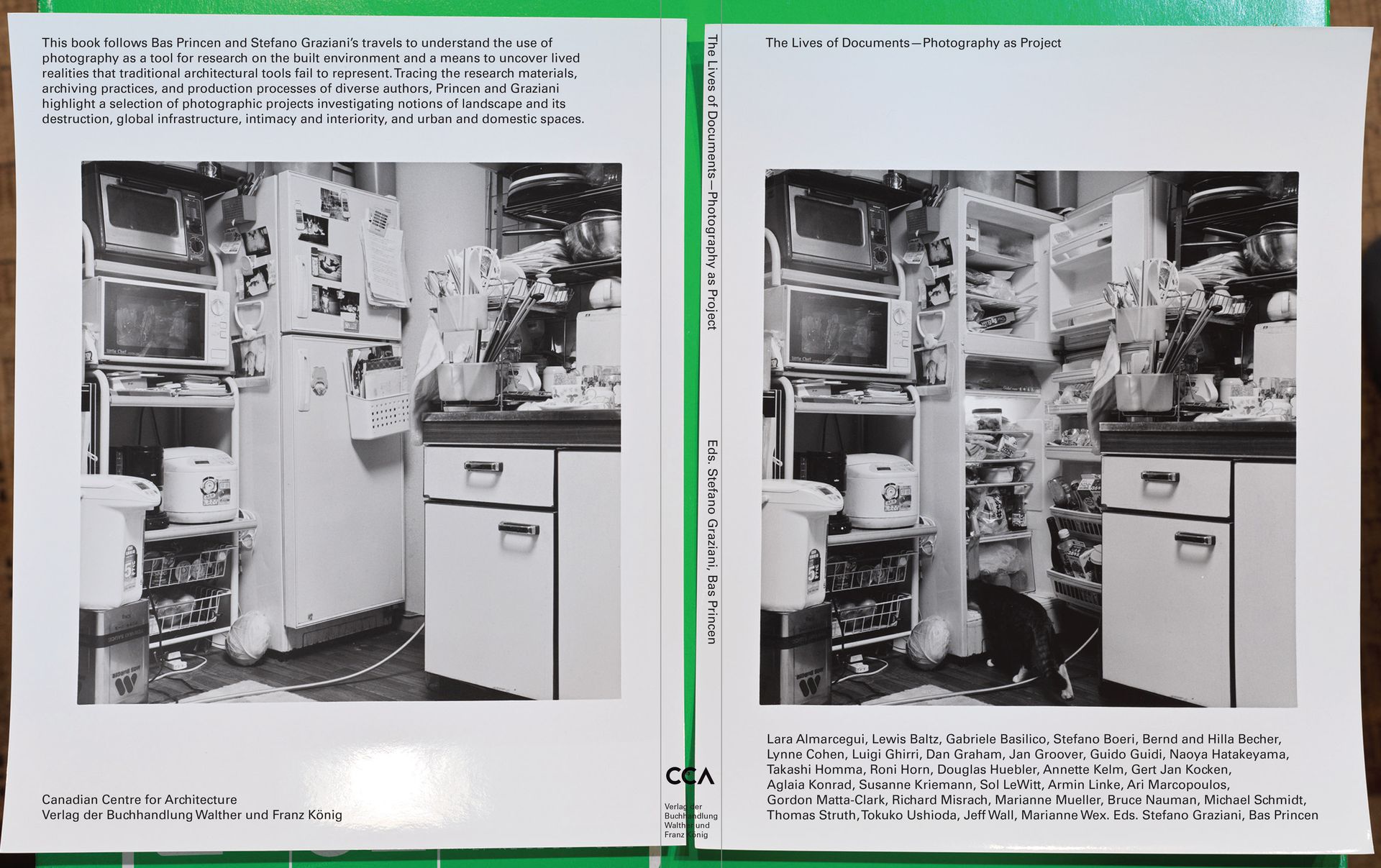 This book follows Bas Princen and Stefano Graziani's travels to understand the use of photography as a tool for research on the built environment and a means to uncover lived realities that traditional architectural tools fail to represent. Tracing the research materials, archiving practices, and production processes of diverse authors, Princen and Graziani highlight a selection of photographic projects investigating notions of landscape and its destruction, global infrastructure, intimacy and interiority, and urban and domestic spaces.

Canadian Centre for Architecture
Verlag der Buchhandlung Walther und Franz König

The Lives of Documents—Photography as Project

Eds. Stefano Graziani, Bas Princen

CCA

Verlag der Buchhandlung Walther und Franz König

The Lives of Documents—Photography as Project

Lara Almarcegui, Lewis Baltz, Gabriele Basilico, Stefano Boeri, Bernd and Hilla Becher, Lynne Cohen, Luigi Ghirri, Dan Graham, Jan Groover, Guido Guidi, Naoya Hatakeyama, Takashi Homma, Roni Horn, Douglas Huebler, Annette Kelm, Gert Jan Kocken, Aglaia Konrad, Susanne Kriemann, Sol LeWitt, Armin Linke, Ari Marcopoulos, Gordon Matta-Clark, Richard Misrach, Marianne Mueller, Bruce Nauman, Michael Schmidt, Thomas Struth, Tokuko Ushioda, Jeff Wall, Marianne Wex. Eds. Stefano Graziani, Bas Princen